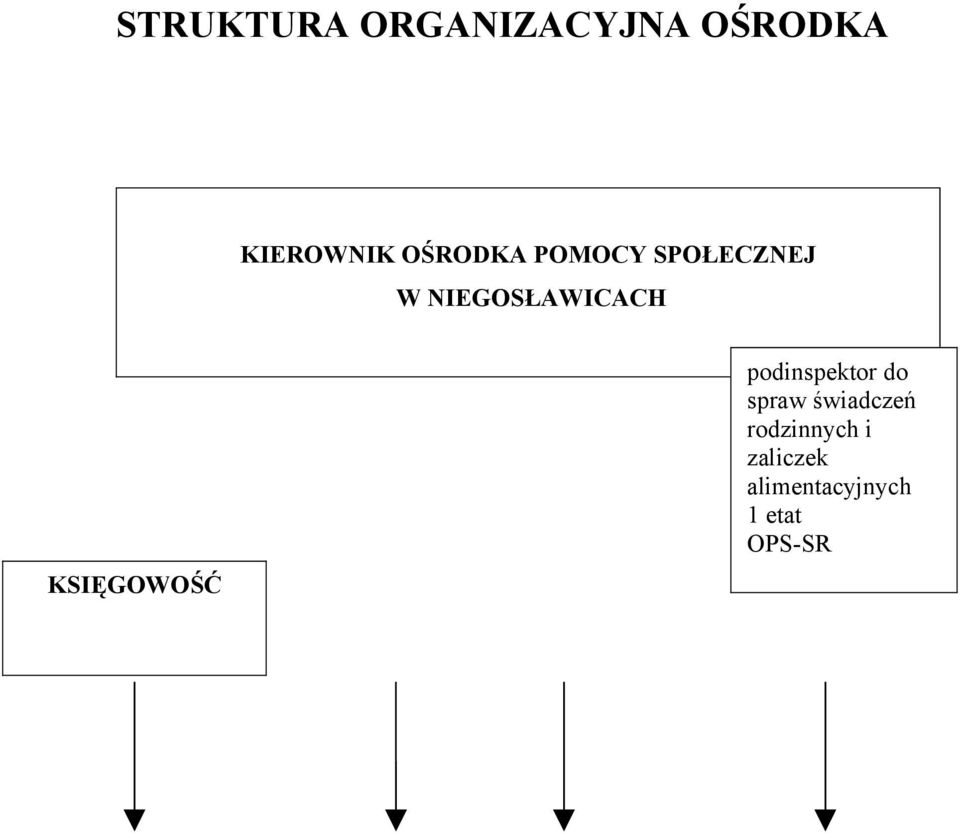 STRUKTURA ORGANIZACYJNA OŚRODKA

KIEROWNIK OŚRODKA POMOCY SPOŁECZNEJ
W NIEGOSŁAWICACH

podinspektor do spraw świadczeń rodzinnych i zaliczek alimentacyjnych
1 etat
OPS-SR

KSIĘGOWOŚĆ